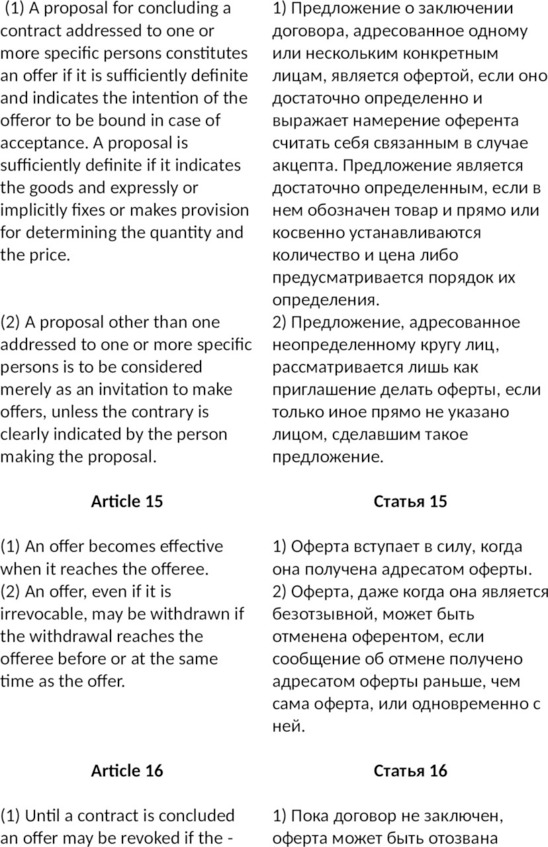 (1) A proposal for concluding a contract addressed to one or more specific persons constitutes an offer if it is sufficiently definite and indicates the intention of the offeror to be bound in case of acceptance. A proposal is sufficiently definite if it indicates the goods and expressly or implicitly fixes or makes provision for determining the quantity and the price.

(2) A proposal other than one addressed to one or more specific persons is to be considered merely as an invitation to make offers, unless the contrary is clearly indicated by the person making the proposal.

Article 15

(1) An offer becomes effective when it reaches the offeree.
(2) An offer, even if it is irrevocable, may be withdrawn if the withdrawal reaches the offeree before or at the same time as the offer.

Article 16

(1) Until a contract is concluded an offer may be revoked if the -

1) Предложение о заключении договора, адресованное одному или нескольким конкретным лицам, является офертой, если оно достаточно определенно и выражает намерение оферента считать себя связанным в случае акцепта. Предложение является достаточно определенным, если в нем обозначен товар и прямо или косвенно устанавливаются количество и цена либо предусматривается порядок их определения.
2) Предложение, адресованное неопределенному кругу лиц, рассматривается лишь как приглашение делать оферты, если только иное прямо не указано лицом, сделавшим такое предложение.

Статья 15

1) Оферта вступает в силу, когда она получена адресатом оферты.
2) Оферта, даже когда она является безотзывной, может быть отменена оферентом, если сообщение об отмене получено адресатом оферты раньше, чем сама оферта, или одновременно с ней.

Статья 16

1) Пока договор не заключен, оферта может быть отозвана